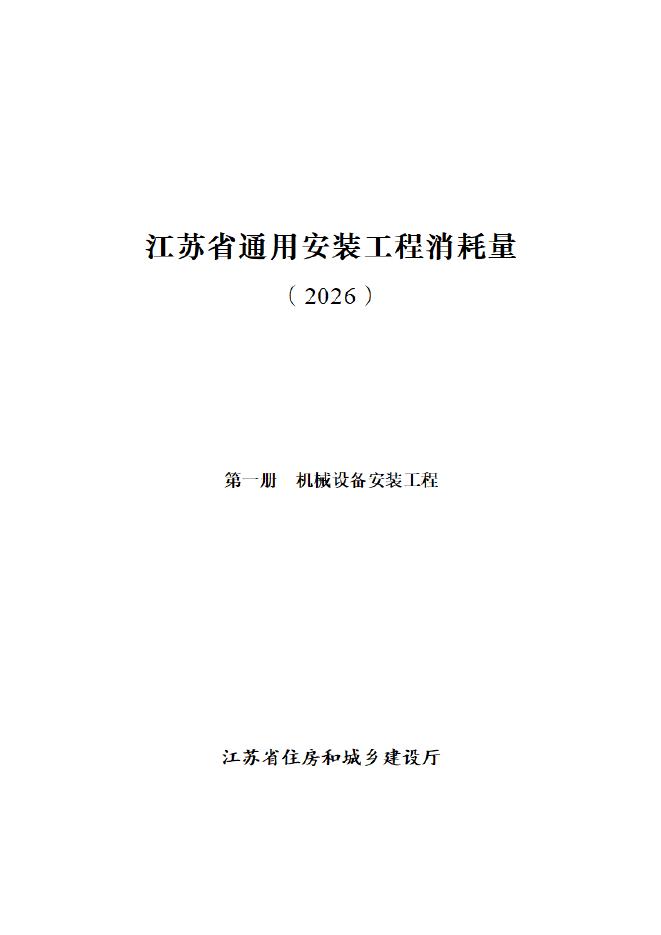 江苏省通用安装工程消耗量

（2026）

第一册 机械设备安装工程

江苏省住房和城乡建设厅